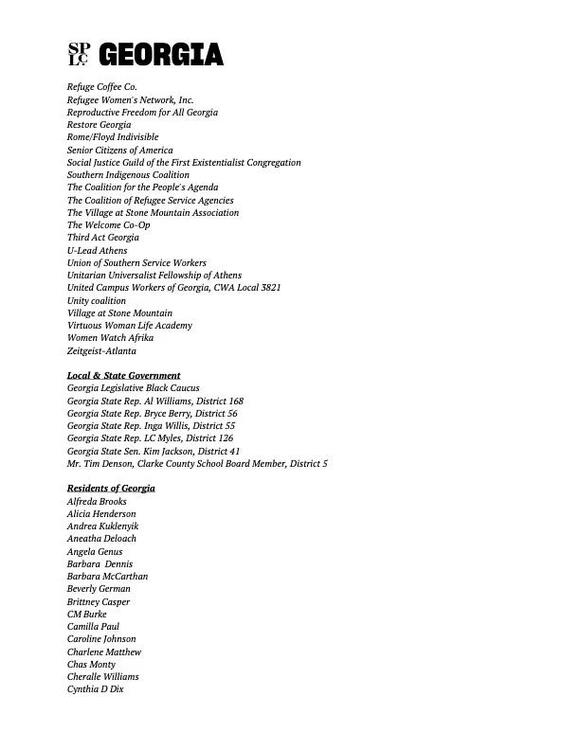 SPLC GEORGIA

Refuge Coffee Co.
Refugee Women's Network, Inc.
Reproductive Freedom for All Georgia
Restore Georgia
Rome/Floyd Indivisible
Senior Citizens of America
Social Justice Guild of the First Existentialist Congregation
Southern Indigenous Coalition
The Coalition for the People's Agenda
The Coalition of Refugee Service Agencies
The Village at Stone Mountain Association
The Welcome Co-Op
Third Act Georgia
U-Lead Athens
Union of Southern Service Workers
Unitarian Universalist Fellowship of Athens
United Campus Workers of Georgia, CWA Local 3821
Unity coalition
Village at Stone Mountain
Virtuous Woman Life Academy
Women Watch Afrika
Zeitgeist-Atlanta

Local & State Government
Georgia Legislative Black Caucus
Georgia State Rep. Al Williams, District 168
Georgia State Rep. Bryce Berry, District 56
Georgia State Rep. Inga Willis, District 55
Georgia State Rep. LC Myles, District 126
Georgia State Sen. Kim Jackson, District 41
Mr. Tim Denson, Clarke County School Board Member, District 5

Residents of Georgia
Alfreda Brooks
Alicia Henderson
Andrea Kuklenyik
Aneatha Deloach
Angela Genus
Barbara Dennis
Barbara McCarthan
Beverly German
Brittney Casper
CM Burke
Camilla Paul
Caroline Johnson
Charlene Matthew
Chas Monty
Cheralle Williams
Cynthia D Dix